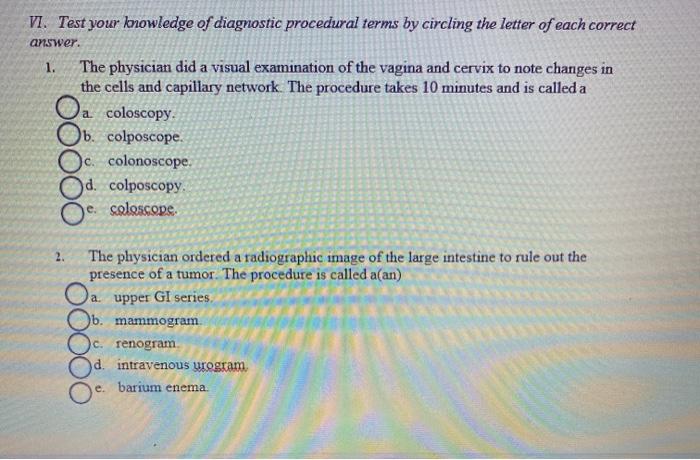 VI. Test your knowledge of diagnostic procedural terms by circling the letter of each correct answer.

1. The physician did a visual examination of the vagina and cervix to note changes in the cells and capillary network. The procedure takes 10 minutes and is called a

a. coloscopy.
b. colposcope.
c. colonoscope.
d. colposcopy.
e. coloscope.

2. The physician ordered a radiographic image of the large intestine to rule out the presence of a tumor. The procedure is called a(an)

a. upper GI series.
b. mammogram.
c. renogram.
d. intravenous urogram.
e. barium enema.